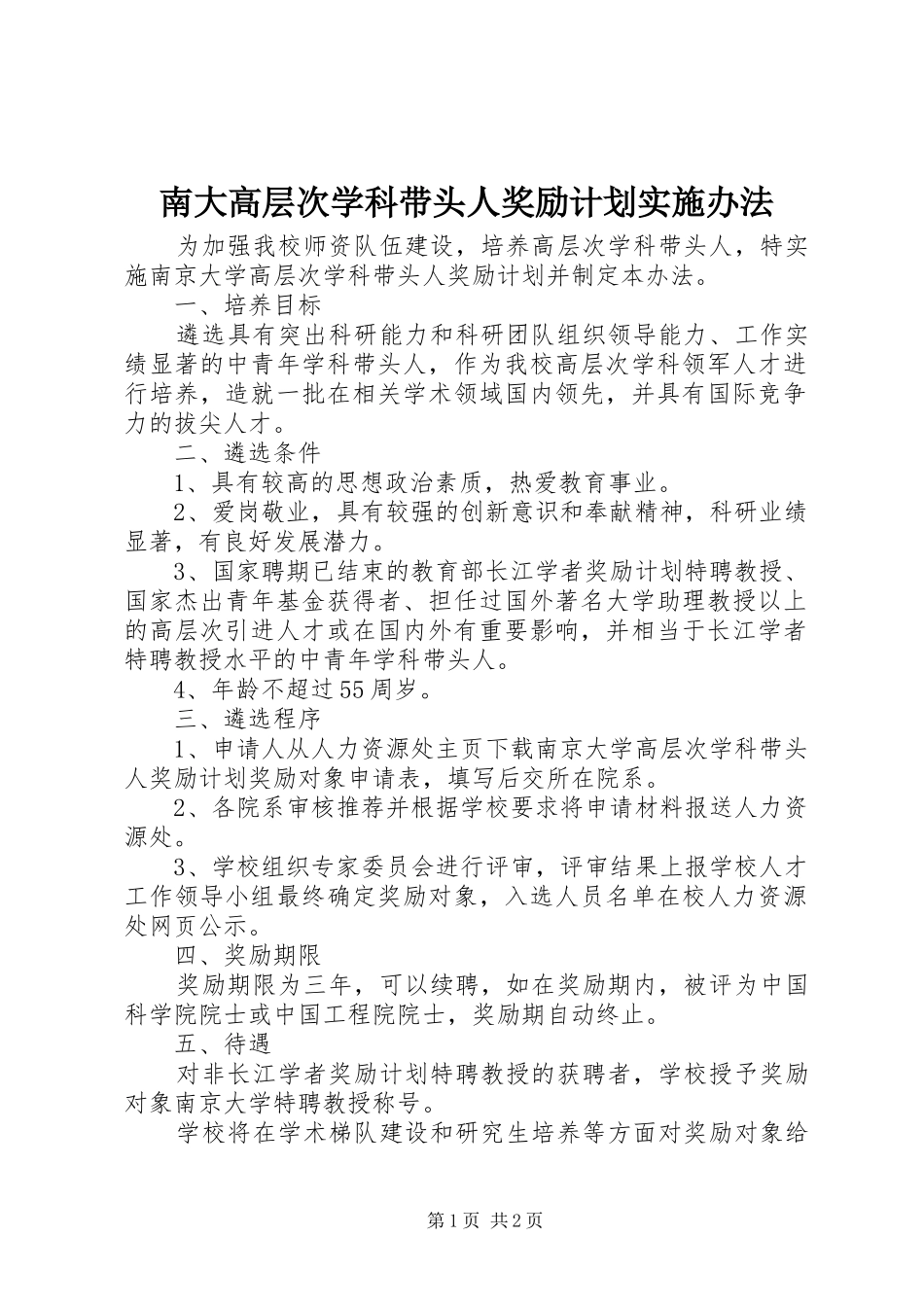 南大高层次学科带头人奖励计划实施办法

为加强我校师资队伍建设，培养高层次学科带头人，特实施南京大学高层次学科带头人奖励计划并制定本办法。

一、培养目标

遴选具有突出科研能力和科研团队组织领导能力、工作实绩显著的中青年学科带头人，作为我校高层次学科领军人才进行培养，造就一批在相关学术领域国内领先，并具有国际竞争力的拔尖人才。

二、遴选条件

1、具有较高的思想政治素质，热爱教育事业。

2、爱岗敬业，具有较强的创新意识和奉献精神，科研业绩显著，有良好发展潜力。

3、国家聘期已结束的教育部长江学者奖励计划特聘教授、国家杰出青年基金获得者、担任过国外著名大学助理教授以上的高层次引进人才或在国内外有重要影响，并相当于长江学者特聘教授水平的中青年学科带头人。

4、年龄不超过55周岁。

三、遴选程序

1、申请人从人力资源处主页下载南京大学高层次学科带头人奖励计划奖励对象申请表，填写后交所在院系。

2、各院系审核推荐并根据学校要求将申请材料报送人力资源处。

3、学校组织专家委员会进行评审，评审结果上报学校人才工作领导小组最终确定奖励对象，入选人员名单在校人力资源处网页公示。

四、奖励期限

奖励期限为三年，可以续聘，如在奖励期内，被评为中国科学院院士或中国工程院院士，奖励期自动终止。

五、待遇

对非长江学者奖励计划特聘教授的获聘者，学校授予奖励对象南京大学特聘教授称号。

学校将在学术梯队建设和研究生培养等方面对奖励对象给

第1页 共2页